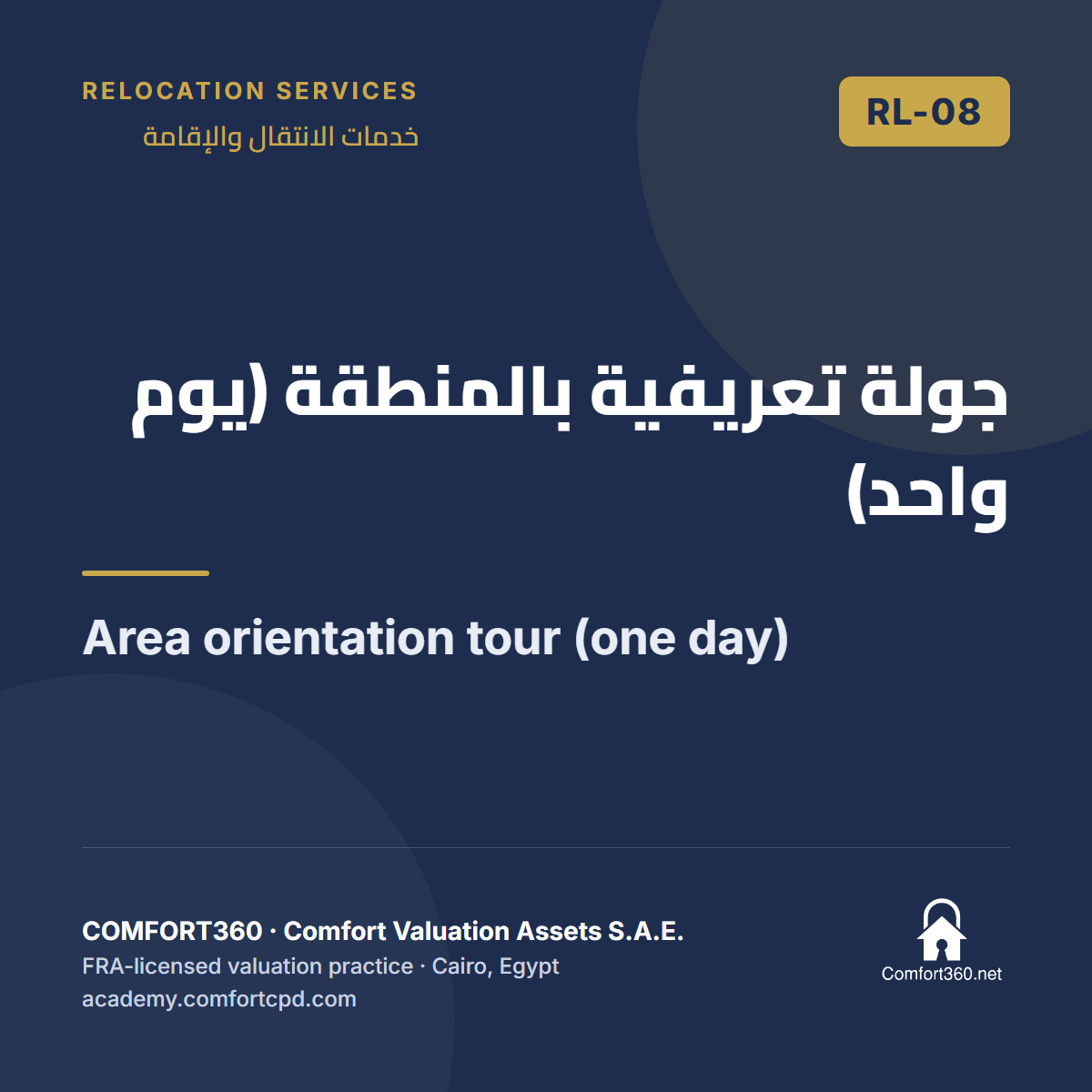 RELOCATION SERVICES
خدمات الانتقال والإقامة

RL-08

جولة تعريفية بالمنطقة (يوم واحد)

Area orientation tour (one day)

COMFORT360 · Comfort Valuation Assets S.A.E.
FRA-licensed valuation practice · Cairo, Egypt
academy.comfortcpd.com

Comfort360.net